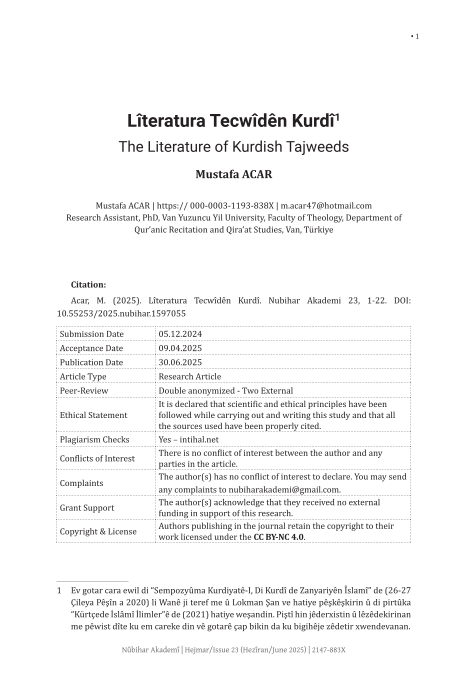 • 1

Lîteratura Tecwîdên Kurdî$^{1}$

The Literature of Kurdish Tajweeds

Mustafa ACAR

Mustafa ACAR | https:// 000-0003-1193-838X | m.acar47@hotmail.com
Research Assistant, PhD, Van Yuzuncu Yil University, Faculty of Theology, Department of Qur'anic Recitation and Qira'at Studies, Van, Türkiye

Citation:

Acar, M. (2025). Lîteratura Tecwîdên Kurdî. Nubihar Akademi 23, 1-22. DOI: 10.55253/2025.nubihar.1597055

| Submission Date | 05.12.2024 |
|---|---|
| Acceptance Date | 09.04.2025 |
| Publication Date | 30.06.2025 |
| Article Type | Research Article |
| Peer-Review | Double anonymized - Two External |
| Ethical Statement | It is declared that scientific and ethical principles have been followed while carrying out and writing this study and that all the sources used have been properly cited. |
| Plagiarism Checks | Yes – intihal.net |
| Conflicts of Interest | There is no conflict of interest between the author and any parties in the article. |
| Complaints | The author(s) has no conflict of interest to declare. You may send any complaints to nubiharakademi@gmail.com. |
| Grant Support | The author(s) acknowledge that they received no external funding in support of this research. |
| Copyright & License | Authors publishing in the journal retain the copyright to their work licensed under the CC BY-NC 4.0. |

1 Ev gotar cara ewil di "Sempozyûma Kurdiyatê-I, Di Kurdî de Zanyariyên Îslamî" de (26-27 Çileya Pêşîn a 2020) li Wanê ji teref me û Lokman Şan ve hatiye pêşkêşkirin û di pirtûka "Kürtçede İslâmî İlimler"ê de (2021) hatiye weşandin. Piştî hin jêderxistin û lêzêdekirinan me pêwist dîte ku em careke din vê gotarê çap bikin da ku bigihêje zêdetir xwendevanan.

Nûbihar Akademî | Hejmar/Issue 23 (Hezîran/June 2025) | 2147-883X